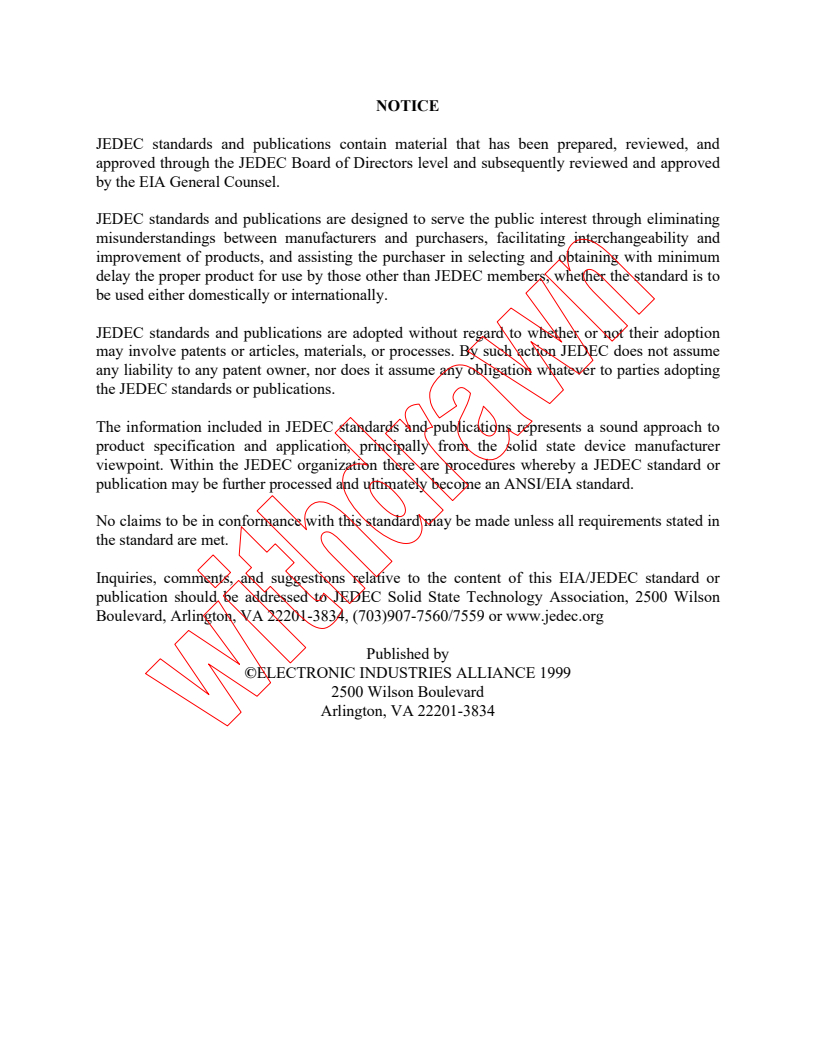 NOTICE

JEDEC standards and publications contain material that has been prepared, reviewed, and approved through the JEDEC Board of Directors level and subsequently reviewed and approved by the EIA General Counsel.

JEDEC standards and publications are designed to serve the public interest through eliminating misunderstandings between manufacturers and purchasers, facilitating interchangeability and improvement of products, and assisting the purchaser in selecting and obtaining with minimum delay the proper product for use by those other than JEDEC members, whether the standard is to be used either domestically or internationally.

JEDEC standards and publications are adopted without regard to whether or not their adoption may involve patents or articles, materials, or processes. By such action JEDEC does not assume any liability to any patent owner, nor does it assume any obligation whatever to parties adopting the JEDEC standards or publications.

The information included in JEDEC standards and publications represents a sound approach to product specification and application, principally from the solid state device manufacturer viewpoint. Within the JEDEC organization there are procedures whereby a JEDEC standard or publication may be further processed and ultimately become an ANSI/EIA standard.

No claims to be in conformance with this standard may be made unless all requirements stated in the standard are met.

Inquiries, comments, and suggestions relative to the content of this EIA/JEDEC standard or publication should be addressed to JEDEC Solid State Technology Association, 2500 Wilson Boulevard, Arlington, VA 22201-3834, (703)907-7560/7559 or www.jedec.org

Published by
©ELECTRONIC INDUSTRIES ALLIANCE 1999
2500 Wilson Boulevard
Arlington, VA 22201-3834

Withdrawn